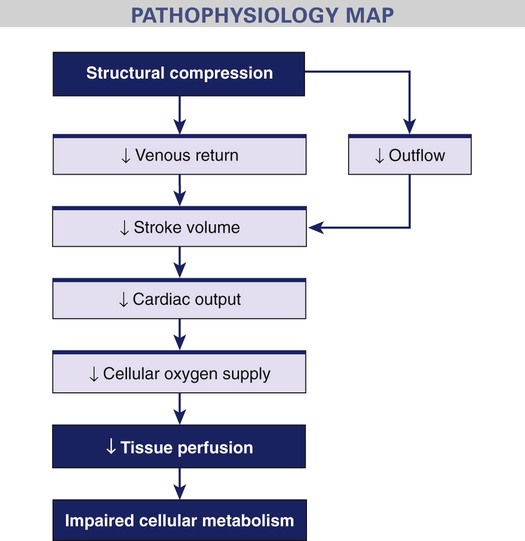 PATHOPHYSIOLOGY MAP

Structural compression

↓ Venous return

↓ Outflow

↓ Stroke volume

↓ Cardiac output

↓ Cellular oxygen supply

↓ Tissue perfusion

Impaired cellular metabolism